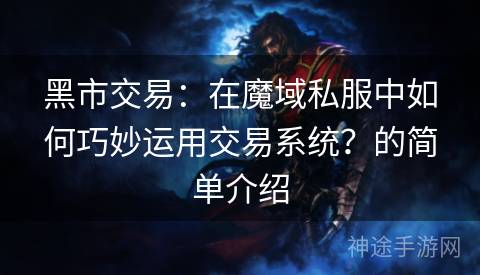 黑市交易：在魔域私服中如何巧妙运用交易系统？的简单介绍

神途手游网